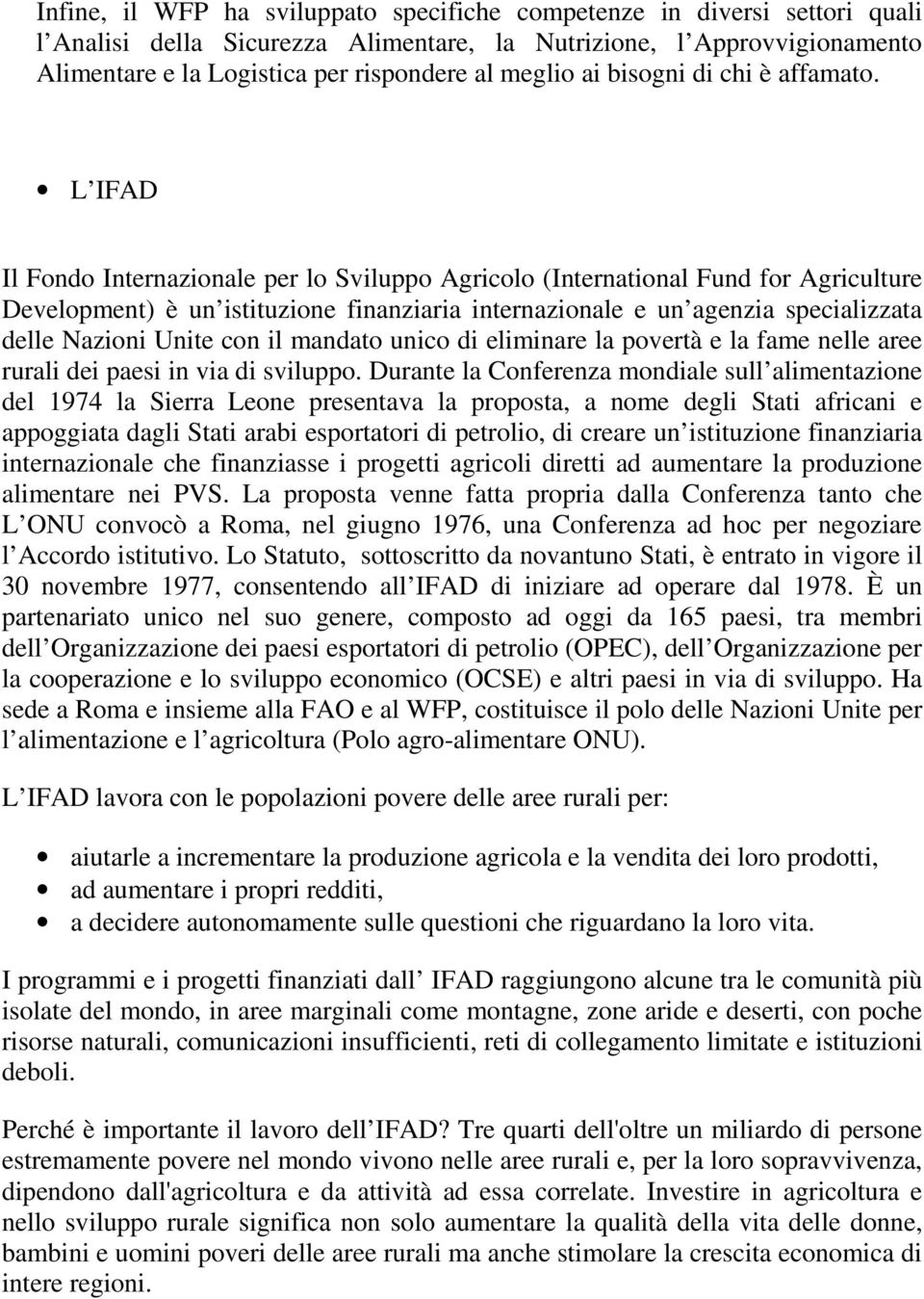 Infine, il WFP ha sviluppato specifiche competenze in diversi settori quali l Analisi della Sicurezza Alimentare, la Nutrizione, l Approvvigionamento Alimentare e la Logistica per rispondere al meglio ai bisogni di chi è affamato.

• L IFAD

Il Fondo Internazionale per lo Sviluppo Agricolo (International Fund for Agriculture Development) è un istituzione finanziaria internazionale e un agenzia specializzata delle Nazioni Unite con il mandato unico di eliminare la povertà e la fame nelle aree rurali dei paesi in via di sviluppo. Durante la Conferenza mondiale sull alimentazione del 1974 la Sierra Leone presentava la proposta, a nome degli Stati africani e appoggiata dagli Stati arabi esportatori di petrolio, di creare un istituzione finanziaria internazionale che finanziasse i progetti agricoli diretti ad aumentare la produzione alimentare nei PVS. La proposta venne fatta propria dalla Conferenza tanto che L ONU convocò a Roma, nel giugno 1976, una Conferenza ad hoc per negoziare l Accordo istitutivo. Lo Statuto, sottoscritto da novantuno Stati, è entrato in vigore il 30 novembre 1977, consentendo all IFAD di iniziare ad operare dal 1978. È un partenariato unico nel suo genere, composto ad oggi da 165 paesi, tra membri dell Organizzazione dei paesi esportatori di petrolio (OPEC), dell Organizzazione per la cooperazione e lo sviluppo economico (OCSE) e altri paesi in via di sviluppo. Ha sede a Roma e insieme alla FAO e al WFP, costituisce il polo delle Nazioni Unite per l alimentazione e l agricoltura (Polo agro-alimentare ONU).

L IFAD lavora con le popolazioni povere delle aree rurali per:

• aiutarle a incrementare la produzione agricola e la vendita dei loro prodotti,
• ad aumentare i propri redditi,
• a decidere autonomamente sulle questioni che riguardano la loro vita.

I programmi e i progetti finanziati dall IFAD raggiungono alcune tra le comunità più isolate del mondo, in aree marginali come montagne, zone aride e deserti, con poche risorse naturali, comunicazioni insufficienti, reti di collegamento limitate e istituzioni deboli.

Perché è importante il lavoro dell IFAD? Tre quarti dell'oltre un miliardo di persone estremamente povere nel mondo vivono nelle aree rurali e, per la loro sopravvivenza, dipendono dall'agricoltura e da attività ad essa correlate. Investire in agricoltura e nello sviluppo rurale significa non solo aumentare la qualità della vita delle donne, bambini e uomini poveri delle aree rurali ma anche stimolare la crescita economica di intere regioni.